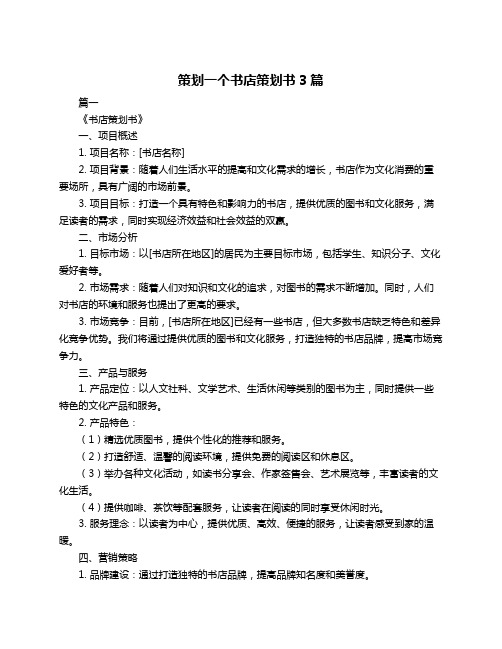 策划一个书店策划书 3 篇

篇一

《书店策划书》

一、项目概述

1. 项目名称：[书店名称]

2. 项目背景：随着人们生活水平的提高和文化需求的增长，书店作为文化消费的重要场所，具有广阔的市场前景。

3. 项目目标：打造一个具有特色和影响力的书店，提供优质的图书和文化服务，满足读者的需求，同时实现经济效益和社会效益的双赢。

二、市场分析

1. 目标市场：以[书店所在地区]的居民为主要目标市场，包括学生、知识分子、文化爱好者等。

2. 市场需求：随着人们对知识和文化的追求，对图书的需求不断增加。同时，人们对书店的环境和服务也提出了更高的要求。

3. 市场竞争：目前，[书店所在地区]已经有一些书店，但大多数书店缺乏特色和差异化竞争优势。我们将通过提供优质的图书和文化服务，打造独特的书店品牌，提高市场竞争力。

三、产品与服务

1. 产品定位：以人文社科、文学艺术、生活休闲等类别的图书为主，同时提供一些特色的文化产品和服务。

2. 产品特色：

（1）精选优质图书，提供个性化的推荐和服务。

（2）打造舒适、温馨的阅读环境，提供免费的阅读区和休息区。

（3）举办各种文化活动，如读书分享会、作家签售会、艺术展览等，丰富读者的文化生活。

（4）提供咖啡、茶饮等配套服务，让读者在阅读的同时享受休闲时光。

3. 服务理念：以读者为中心，提供优质、高效、便捷的服务，让读者感受到家的温暖。

四、营销策略

1. 品牌建设：通过打造独特的书店品牌，提高品牌知名度和美誉度。